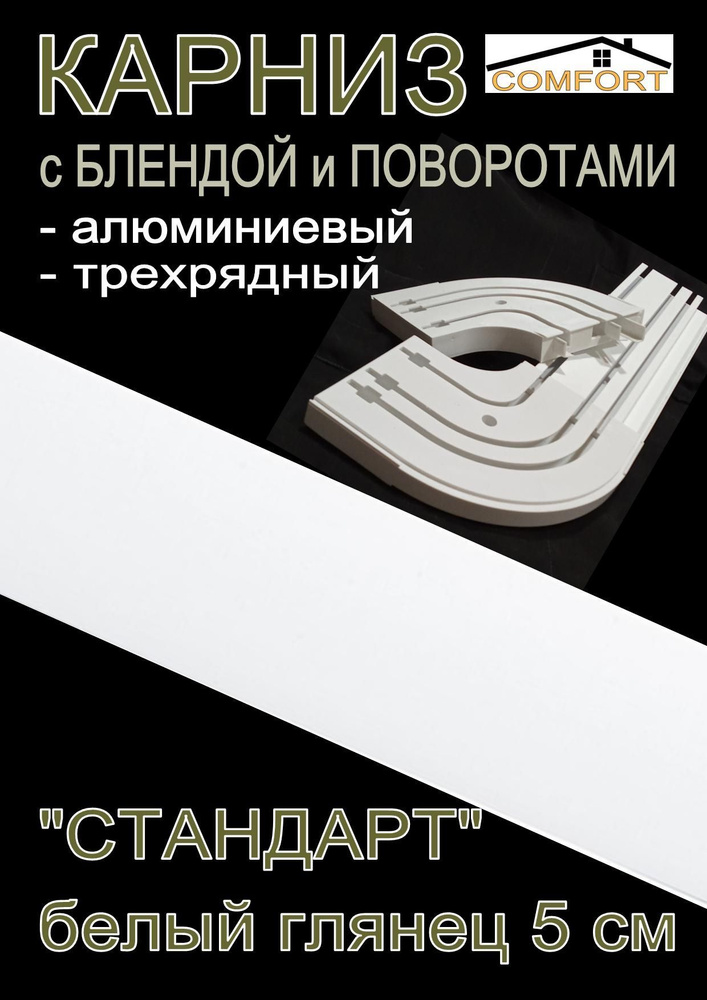 КАРНИЗ

COMFORT

с БЛЕНДОЙ и ПОВОРОТАМИ
- алюминиевый
- трехрядный

"СТАНДАРТ"
белый глянец 5 см